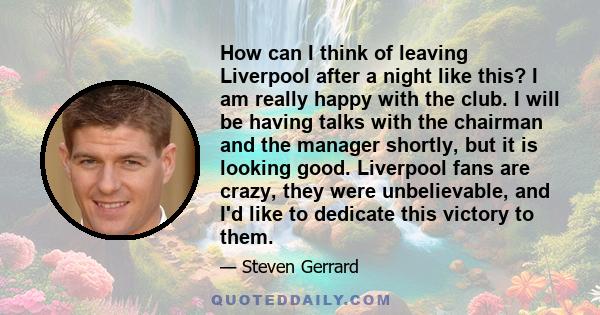 How can I think of leaving Liverpool after a night like this? I am really happy with the club. I will be having talks with the chairman and the manager shortly, but it is looking good. Liverpool fans are crazy, they were unbelievable, and I'd like to dedicate this victory to them.

— Steven Gerrard

QUOTEDDAILY.COM